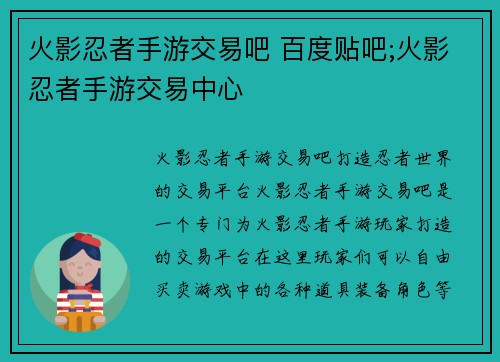 火影忍者手游交易吧 百度贴吧;火影忍者手游交易中心

火影忍者手游交易吧打造忍者世界的交易平台火影忍者手游交易吧是一个专门为火影忍者手游玩家打造的交易平台在这里玩家们可以自由买卖游戏中的各种道具装备角色等